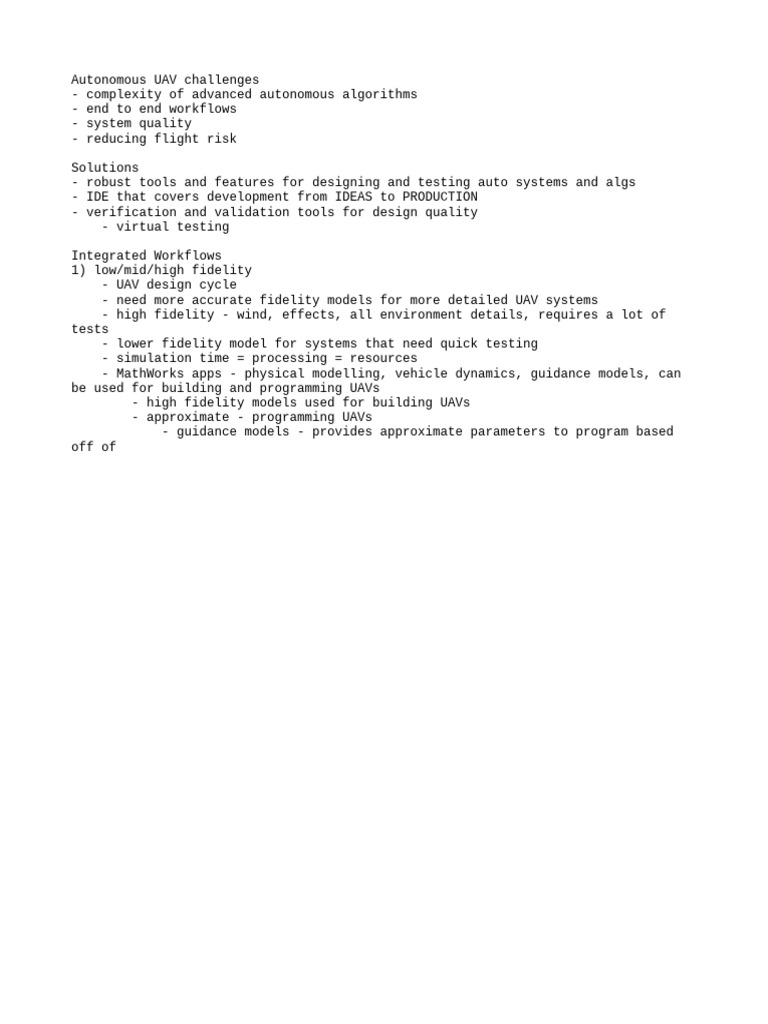 Autonomous UAV challenges
- complexity of advanced autonomous algorithms
- end to end workflows
- system quality
- reducing flight risk

Solutions
- robust tools and features for designing and testing auto systems and algs
- IDE that covers development from IDEAS to PRODUCTION
- verification and validation tools for design quality
    - virtual testing

Integrated Workflows
1) low/mid/high fidelity
    - UAV design cycle
    - need more accurate fidelity models for more detailed UAV systems
    - high fidelity - wind, effects, all environment details, requires a lot of tests
    - lower fidelity model for systems that need quick testing
    - simulation time = processing = resources
    - MathWorks apps - physical modelling, vehicle dynamics, guidance models, can be used for building and programming UAVs
        - high fidelity models used for building UAVs
        - approximate - programming UAVs
            - guidance models - provides approximate parameters to program based off of